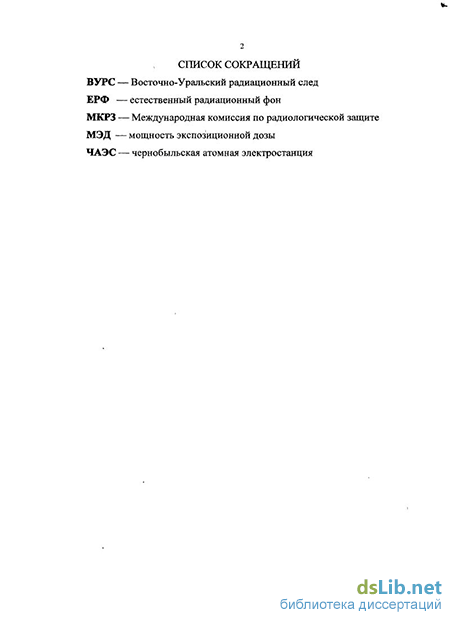 2

СПИСОК СОКРАЩЕНИЙ

ВУРС — Восточно-Уральский радиационный след

ЕРФ — естественный радиационный фон

МКРЗ — Международная комиссия по радиологической защите

МЭД — мощность экспозиционной дозы

ЧАЭС — чернобыльская атомная электростанция

dsLib.net
библиотека диссертаций